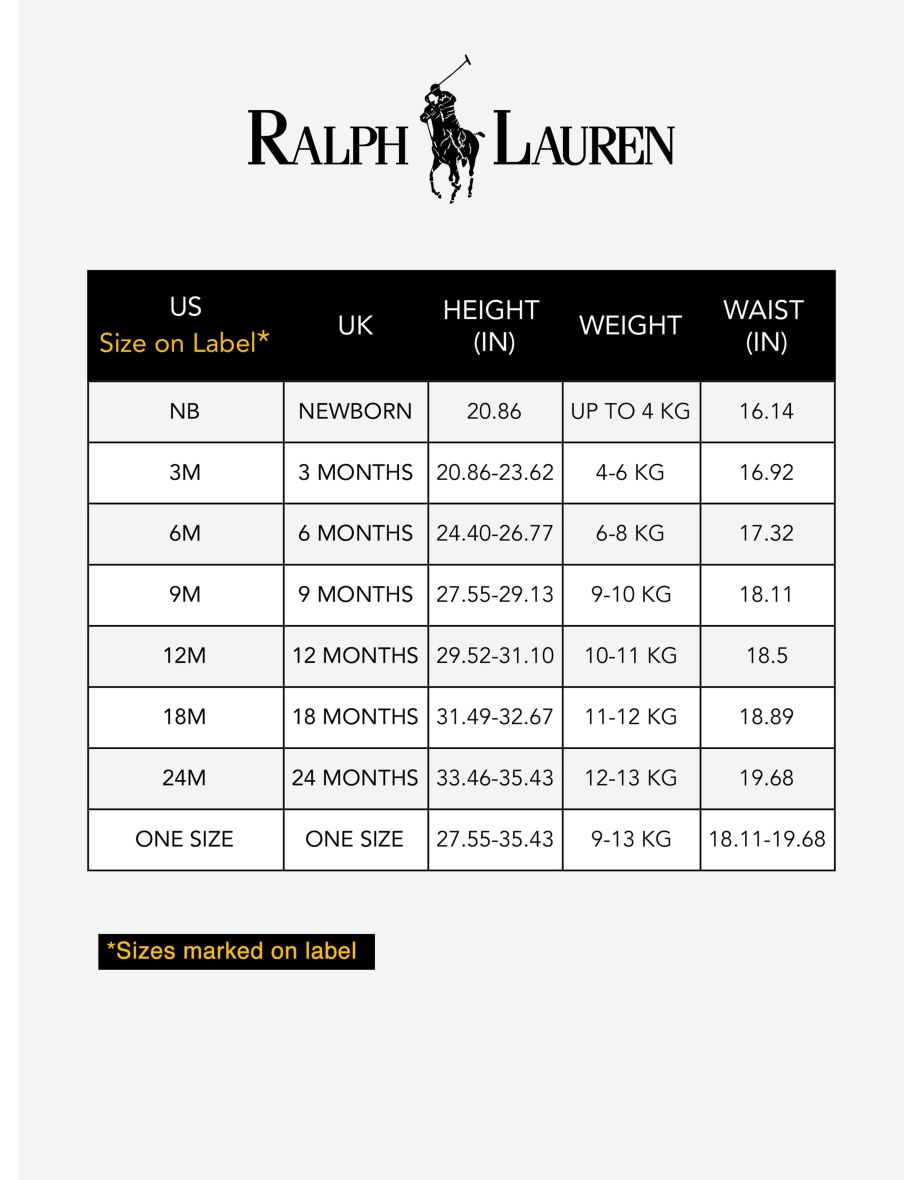 RALPH LAUREN

| US Size on Label* | UK | HEIGHT (IN) | WEIGHT | WAIST (IN) |
|---|---|---|---|---|
| NB | NEWBORN | 20.86 | UP TO 4 KG | 16.14 |
| 3M | 3 MONTHS | 20.86-23.62 | 4-6 KG | 16.92 |
| 6M | 6 MONTHS | 24.40-26.77 | 6-8 KG | 17.32 |
| 9M | 9 MONTHS | 27.55-29.13 | 9-10 KG | 18.11 |
| 12M | 12 MONTHS | 29.52-31.10 | 10-11 KG | 18.5 |
| 18M | 18 MONTHS | 31.49-32.67 | 11-12 KG | 18.89 |
| 24M | 24 MONTHS | 33.46-35.43 | 12-13 KG | 19.68 |
| ONE SIZE | ONE SIZE | 27.55-35.43 | 9-13 KG | 18.11-19.68 |

*Sizes marked on label